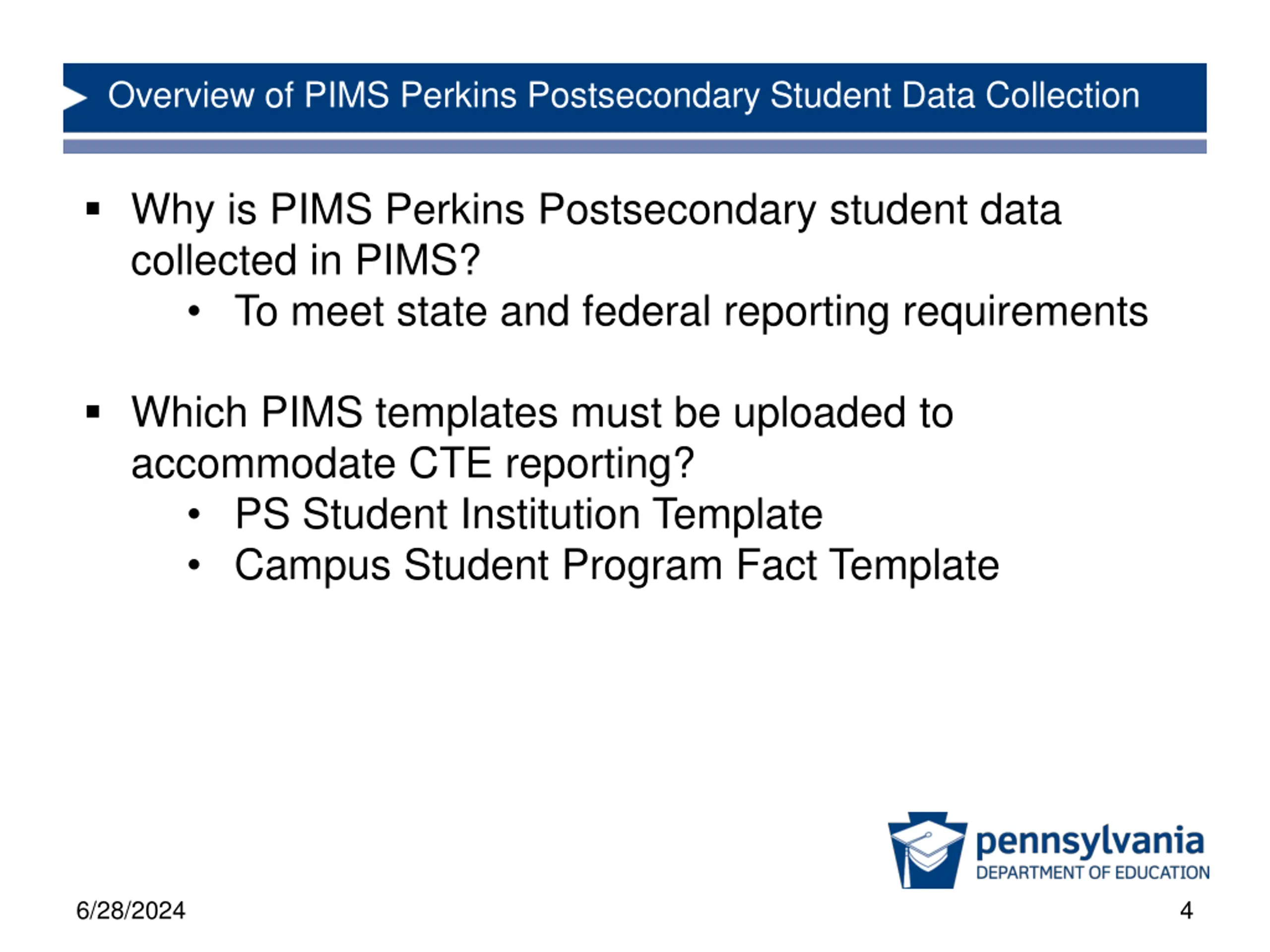 Overview of PIMS Perkins Postsecondary Student Data Collection

▪ Why is PIMS Perkins Postsecondary student data collected in PIMS?
• To meet state and federal reporting requirements

▪ Which PIMS templates must be uploaded to accommodate CTE reporting?
• PS Student Institution Template
• Campus Student Program Fact Template

pennsylvania
DEPARTMENT OF EDUCATION

6/28/2024

4